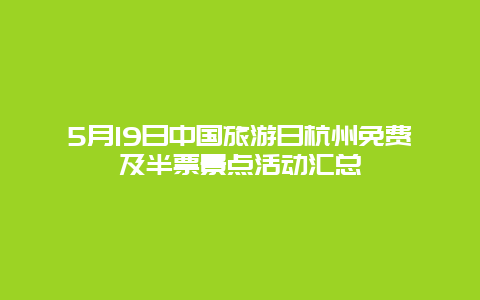 5月19日中国旅游日杭州免费及半票景点活动汇总